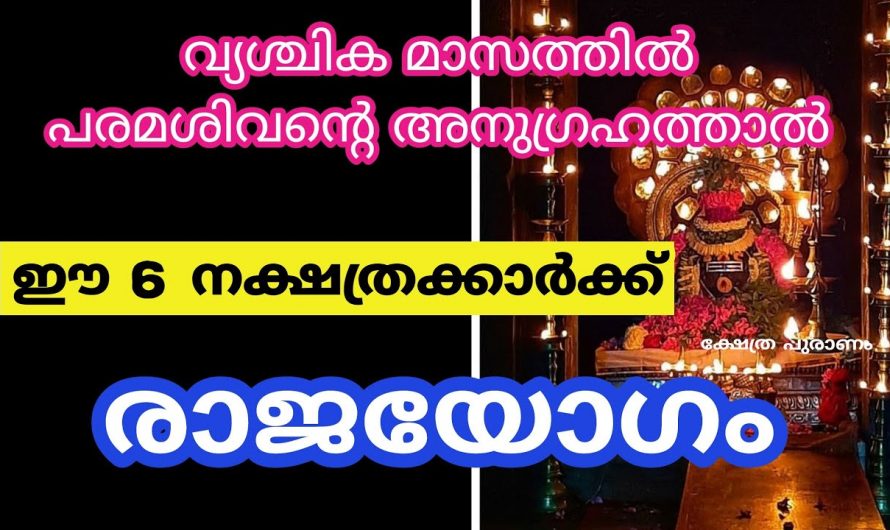 വൃശ്ചിക മാസത്തിൽ പരമശിവന്റെ അനുഗ്രഹത്താൽ

ഈ 6 നക്ഷത്രക്കാർക്ക്

ക്ഷേത്ര പുരാണം

രാജയോഗം